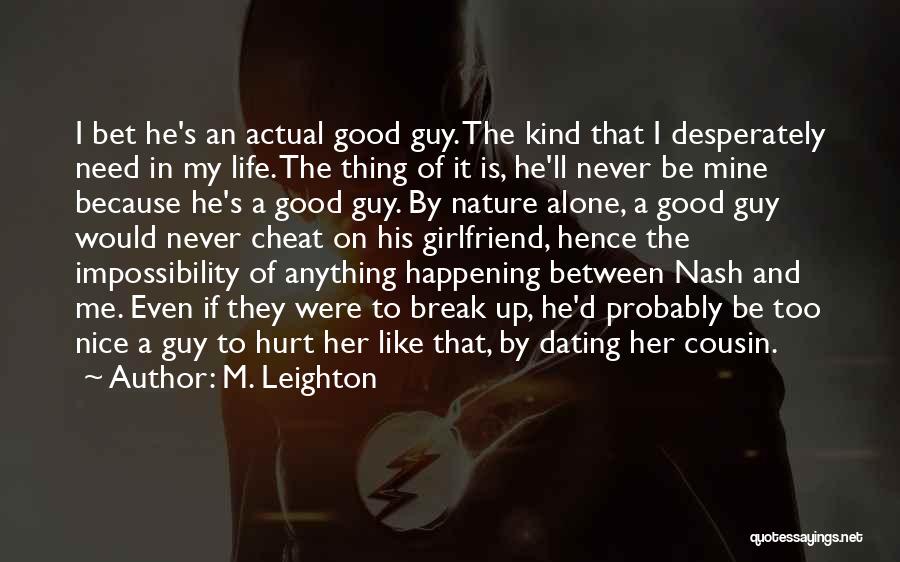 I bet he's an actual good guy. The kind that I desperately need in my life. The thing of it is, he'll never be mine because he's a good guy. By nature alone, a good guy would never cheat on his girlfriend, hence the impossibility of anything happening between Nash and me. Even if they were to break up, he'd probably be too nice a guy to hurt her like that, by dating her cousin.

— Author: M. Leighton

quotessayings.net